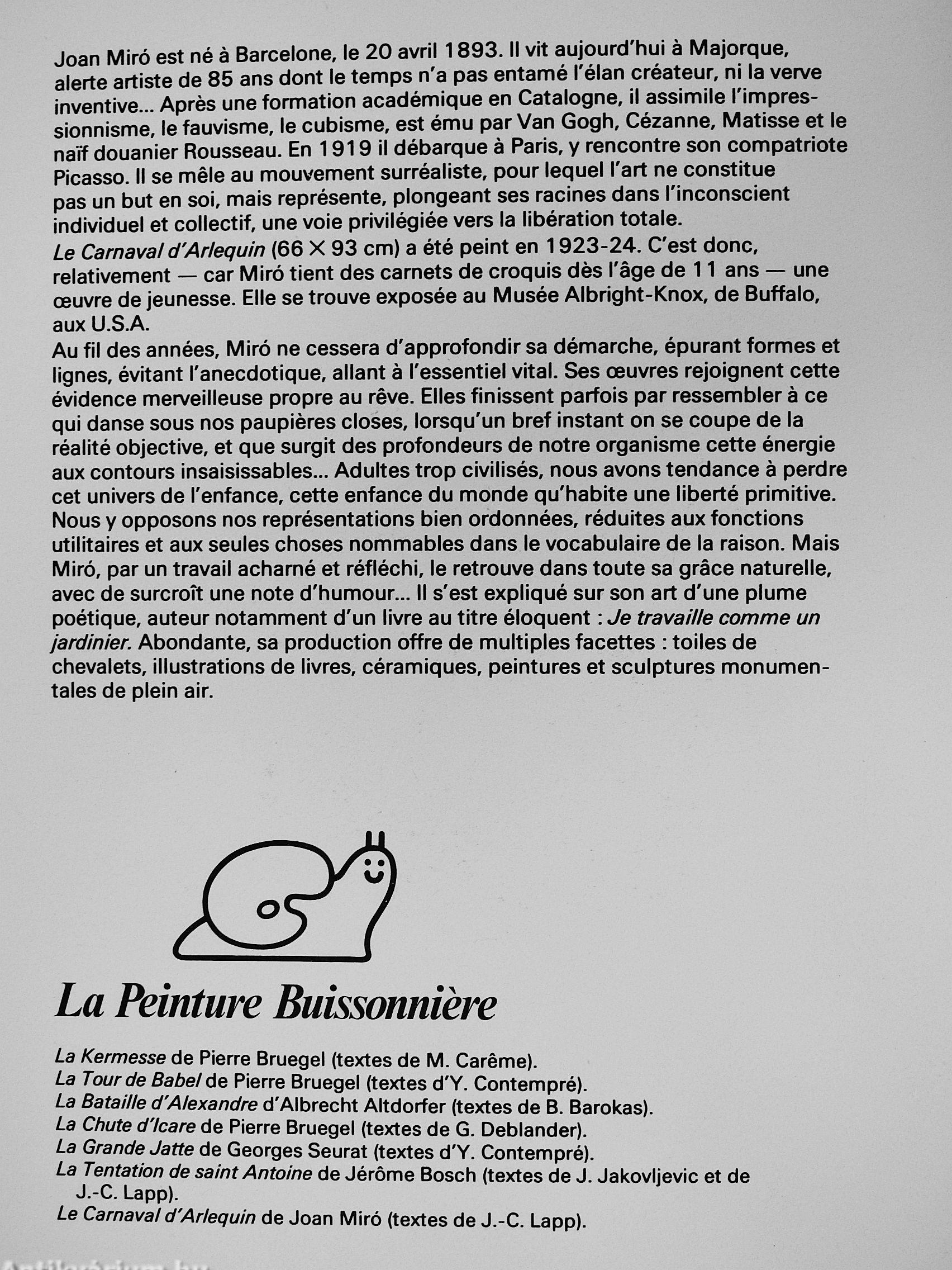 Joan Miró est né à Barcelone, le 20 avril 1893. Il vit aujourd'hui à Majorque, alerte artiste de 85 ans dont le temps n'a pas entamé l'élan créateur, ni la verve inventive... Après une formation académique en Catalogne, il assimile l'impressionnisme, le fauvisme, le cubisme, est ému par Van Gogh, Cézanne, Matisse et le naïf douanier Rousseau. En 1919 il débarque à Paris, y rencontre son compatriote Picasso. Il se mêle au mouvement surréaliste, pour lequel l'art ne constitue pas un but en soi, mais représente, plongeant ses racines dans l'inconscient individuel et collectif, une voie privilégiée vers la libération totale.
Le Carnaval d'Arlequin (66 × 93 cm) a été peint en 1923-24. C'est donc, relativement — car Miró tient des carnets de croquis dès l'âge de 11 ans — une œuvre de jeunesse. Elle se trouve exposée au Musée Albright-Knox, de Buffalo, aux U.S.A.
Au fil des années, Miró ne cessera d'approfondir sa démarche, épurant formes et lignes, évitant l'anecdotique, allant à l'essentiel vital. Ses œuvres rejoignent cette évidence merveilleuse propre au rêve. Elles finissent parfois par ressembler à ce qui danse sous nos paupières closes, lorsqu'un bref instant on se coupe de la réalité objective, et que surgit des profondeurs de notre organisme cette énergie aux contours insaisissables... Adultes trop civilisés, nous avons tendance à perdre cet univers de l'enfance, cette enfance du monde qu'habite une liberté primitive. Nous y opposons nos représentations bien ordonnées, réduites aux fonctions utilitaires et aux seules choses nommables dans le vocabulaire de la raison. Mais Miró, par un travail acharné et réfléchi, le retrouve dans toute sa grâce naturelle, avec de surcroît une note d'humour... Il s'est expliqué sur son art d'une plume poétique, auteur notamment d'un livre au titre éloquent : Je travaille comme un jardinier. Abondante, sa production offre de multiples facettes : toiles de chevalets, illustrations de livres, céramiques, peintures et sculptures monumentales de plein air.

La Peinture Buissonnière

La Kermesse de Pierre Bruegel (textes de M. Carême).
La Tour de Babel de Pierre Bruegel (textes d'Y. Contempré).
La Bataille d'Alexandre d'Albrecht Altdorfer (textes de B. Barokas).
La Chute d'Icare de Pierre Bruegel (textes de G. Deblander).
La Grande Jatte de Georges Seurat (textes d'Y. Contempré).
La Tentation de saint Antoine de Jérôme Bosch (textes de J. Jakovljevic et de J.-C. Lapp).
Le Carnaval d'Arlequin de Joan Miró (textes de J.-C. Lapp).

Antikvárium.hu